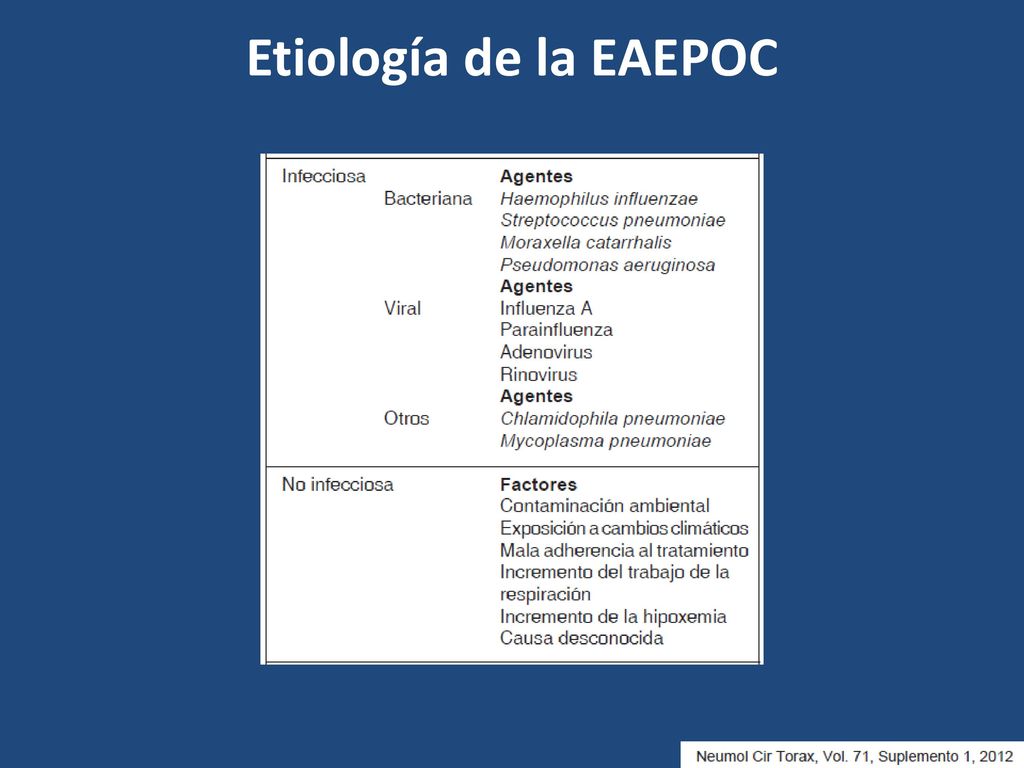 Etiología de la EAEPOC

| Infecciosa | | Agentes |
|---|---|---|
| | Bacteriana | Haemophilus influenzae |
| | | Streptococcus pneumoniae |
| | | Moraxella catarrhalis |
| | | Pseudomonas aeruginosa |
| | | Agentes |
| | Viral | Influenza A |
| | | Parainfluenza |
| | | Adenovirus |
| | | Rinovirus |
| | | Agentes |
| | Otros | Chlamidophila pneumoniae |
| | | Mycoplasma pneumoniae |
| No infecciosa | | Factores |
| | | Contaminación ambiental |
| | | Exposición a cambios climáticos |
| | | Mala adherencia al tratamiento |
| | | Incremento del trabajo de la respiración |
| | | Incremento de la hipoxemia |
| | | Causa desconocida |

Neumol Cir Torax, Vol. 71, Suplemento 1, 2012